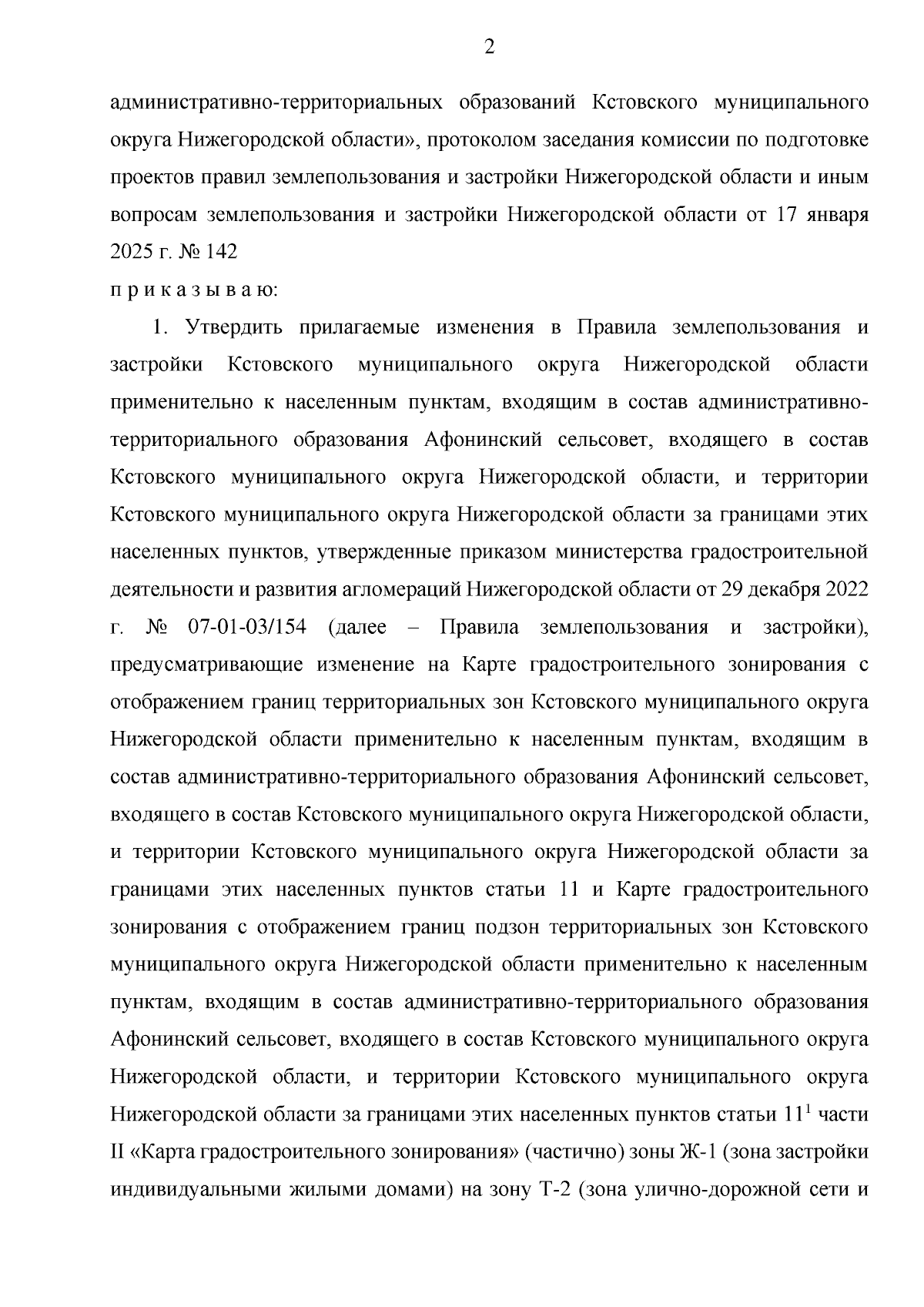 2

административно-территориальных образований Кстовского муниципального округа Нижегородской области», протоколом заседания комиссии по подготовке проектов правил землепользования и застройки Нижегородской области и иным вопросам землепользования и застройки Нижегородской области от 17 января 2025 г. № 142

п р и к а з ы в а ю:

1. Утвердить прилагаемые изменения в Правила землепользования и застройки Кстовского муниципального округа Нижегородской области применительно к населенным пунктам, входящим в состав административно-территориального образования Афонинский сельсовет, входящего в состав Кстовского муниципального округа Нижегородской области, и территории Кстовского муниципального округа Нижегородской области за границами этих населенных пунктов, утвержденные приказом министерства градостроительной деятельности и развития агломераций Нижегородской области от 29 декабря 2022 г. № 07-01-03/154 (далее – Правила землепользования и застройки), предусматривающие изменение на Карте градостроительного зонирования с отображением границ территориальных зон Кстовского муниципального округа Нижегородской области применительно к населенным пунктам, входящим в состав административно-территориального образования Афонинский сельсовет, входящего в состав Кстовского муниципального округа Нижегородской области, и территории Кстовского муниципального округа Нижегородской области за границами этих населенных пунктов статьи 11 и Карте градостроительного зонирования с отображением границ подзон территориальных зон Кстовского муниципального округа Нижегородской области применительно к населенным пунктам, входящим в состав административно-территориального образования Афонинский сельсовет, входящего в состав Кстовского муниципального округа Нижегородской области, и территории Кстовского муниципального округа Нижегородской области за границами этих населенных пунктов статьи $11^1$ части II «Карта градостроительного зонирования» (частично) зоны Ж-1 (зона застройки индивидуальными жилыми домами) на зону Т-2 (зона улично-дорожной сети и